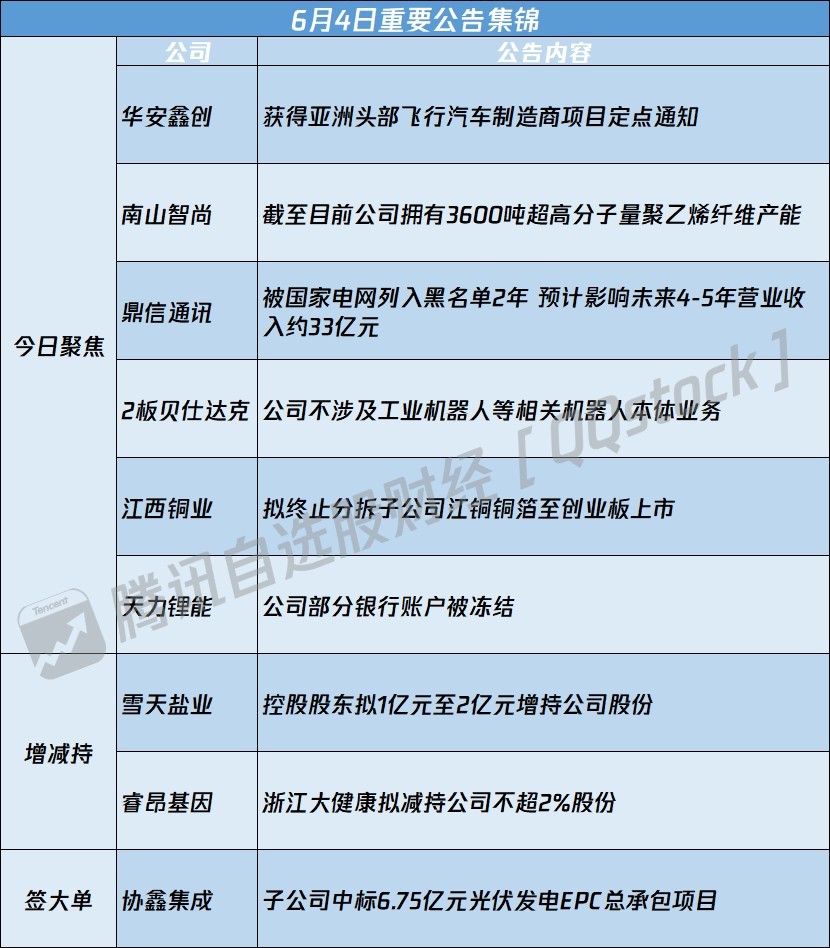 6月4日重要公告集锦

|  | 公司 | 公告内容 |
|---|---|---|
| 今日聚焦 | 华安鑫创 | 获得亚洲头部飞行汽车制造商项目定点通知 |
|  | 南山智尚 | 截至目前公司拥有3600吨超高分子量聚乙烯纤维产能 |
|  | 鼎信通讯 | 被国家电网列入黑名单2年 预计影响未来4-5年营业收入约33亿元 |
|  | 2板贝仕达克 | 公司不涉及工业机器人等相关机器人本体业务 |
|  | 江西铜业 | 拟终止分拆子公司江铜铜箔至创业板上市 |
|  | 天力锂能 | 公司部分银行账户被冻结 |
| 增减持 | 雪天盐业 | 控股股东拟1亿元至2亿元增持公司股份 |
|  | 睿昂基因 | 浙江大健康拟减持公司不超2%股份 |
| 签大单 | 协鑫集成 | 子公司中标6.75亿元光伏发电EPC总承包项目 |

Tencent 腾讯自选股财经［QQstock］